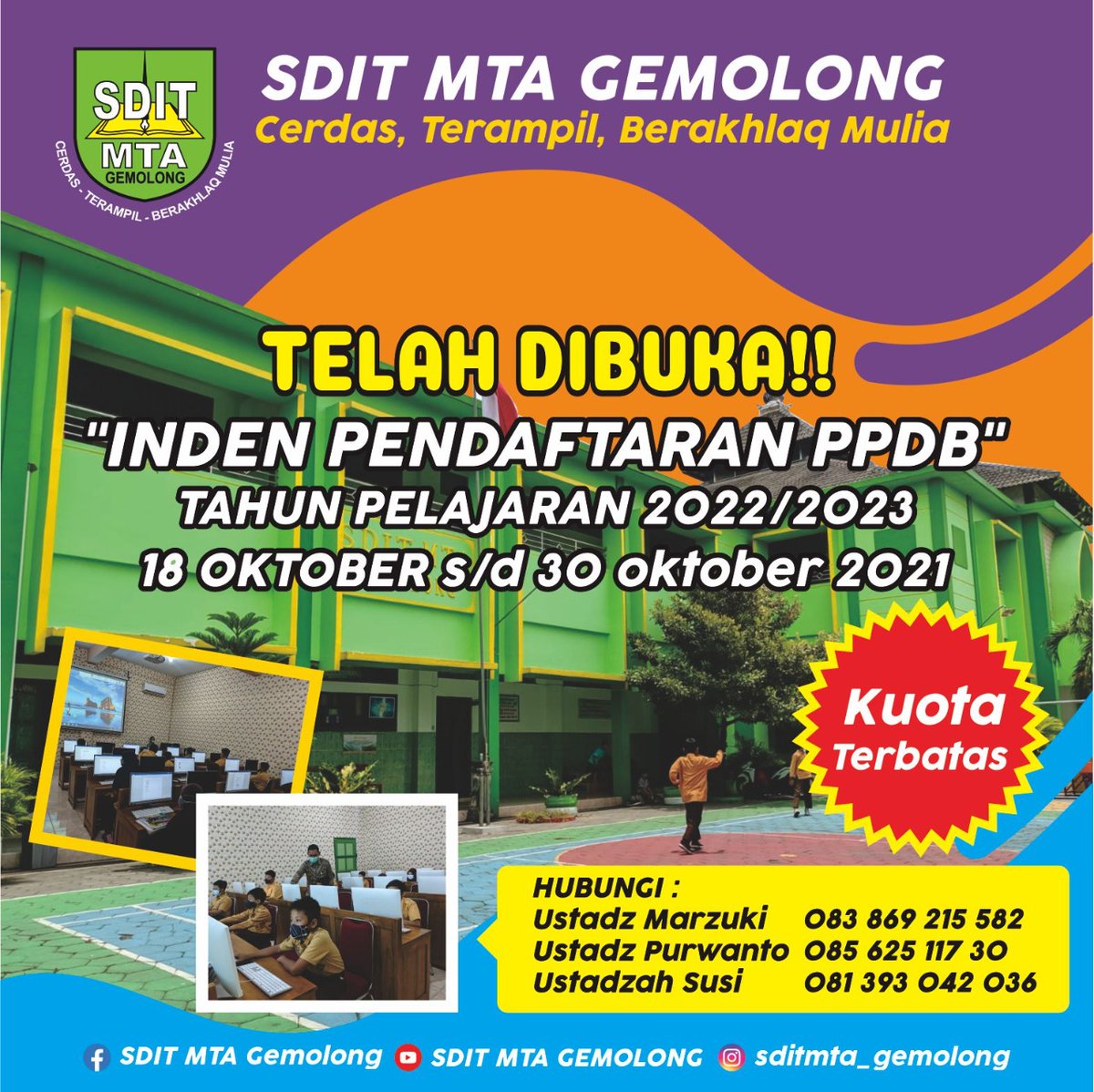 SDIT MTA GEMOLONG
CERDAS - TERAMPIL - BERAKHLAQ MULIA

SDIT MTA GEMOLONG
Cerdas, Terampil, Berakhlaq Mulia

TELAH DIBUKA!!
"INDEN PENDAFTARAN PPDB"
TAHUN PELAJARAN 2022/2023
18 OKTOBER s/d 30 oktober 2021

Kuota Terbatas

HUBUNGI :
Ustadz Marzuki 083 869 215 582
Ustadz Purwanto 085 625 117 30
Ustadzah Susi 081 393 042 036

SDIT MTA Gemolong SDIT MTA GEMOLONG sditmta_gemolong